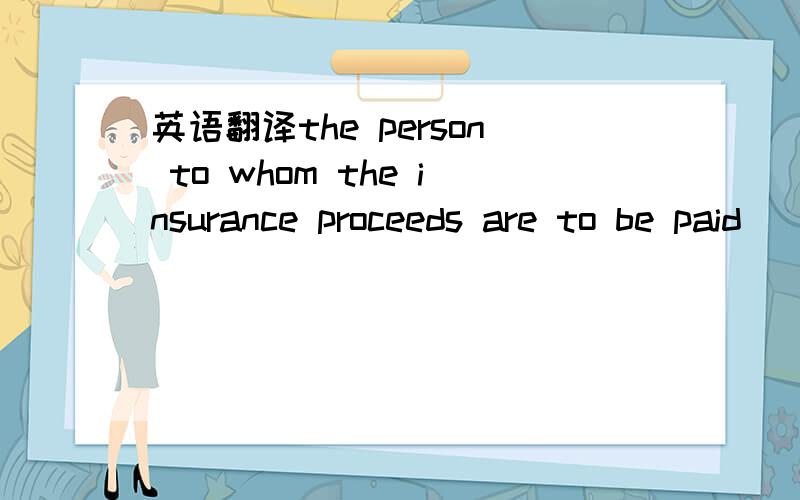 英语翻译the person to whom the insurance proceeds are to be paid